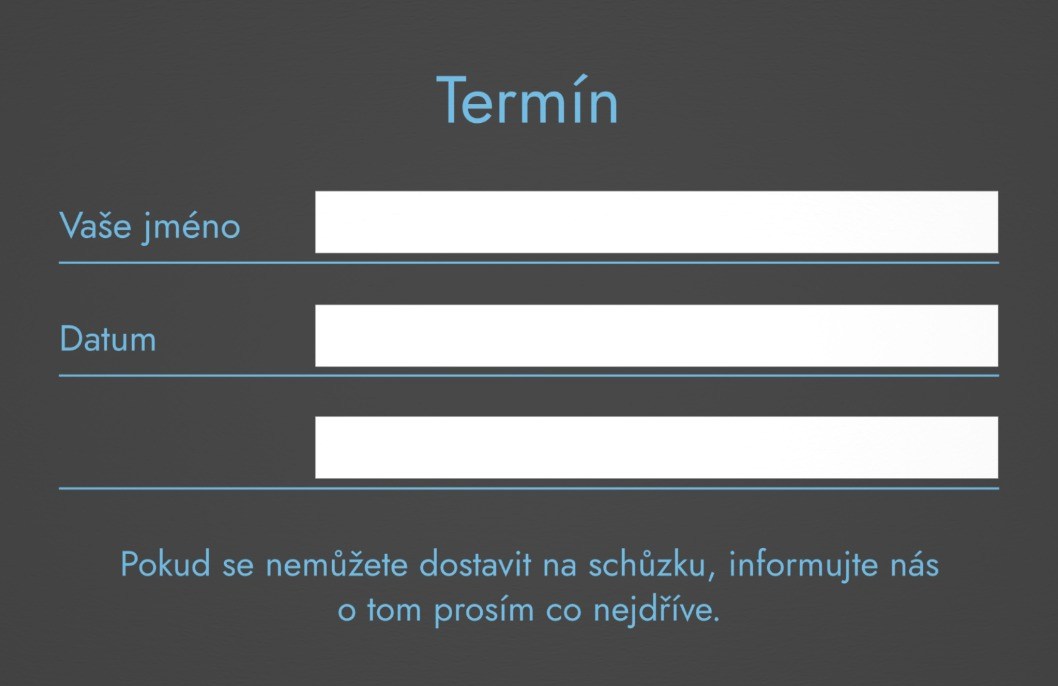 Termín

Vaše jméno

Datum

Pokud se nemůžete dostavit na schůzku, informujte nás o tom prosím co nejdříve.